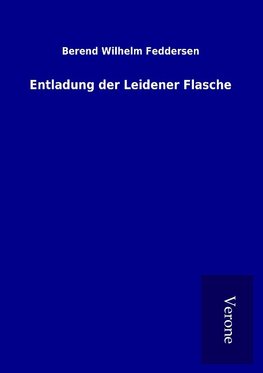 Berend Wilhelm Feddersen

Entladung der Leidener Flasche

Verone